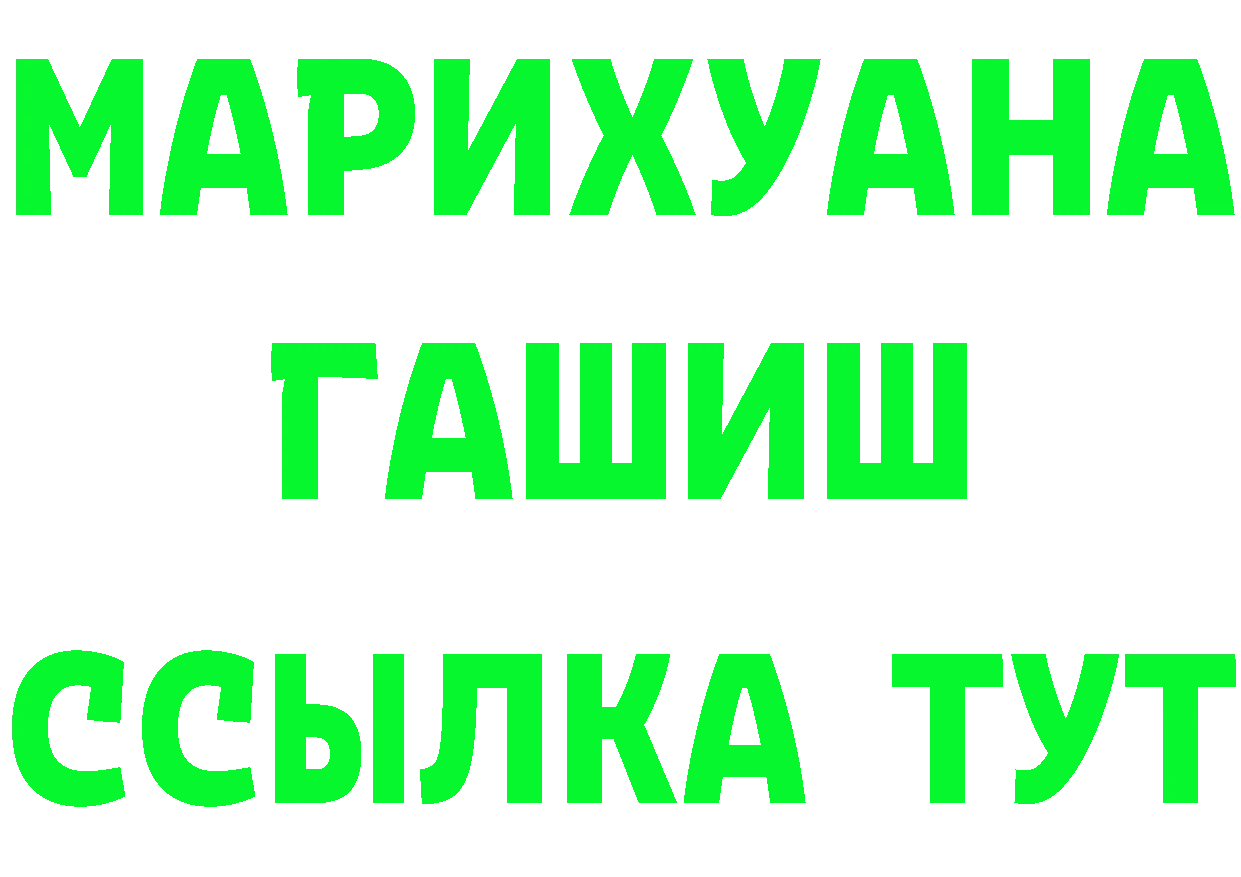 МАРИХУАНА
ГАШИШ
ССЫЛКА ТУТ